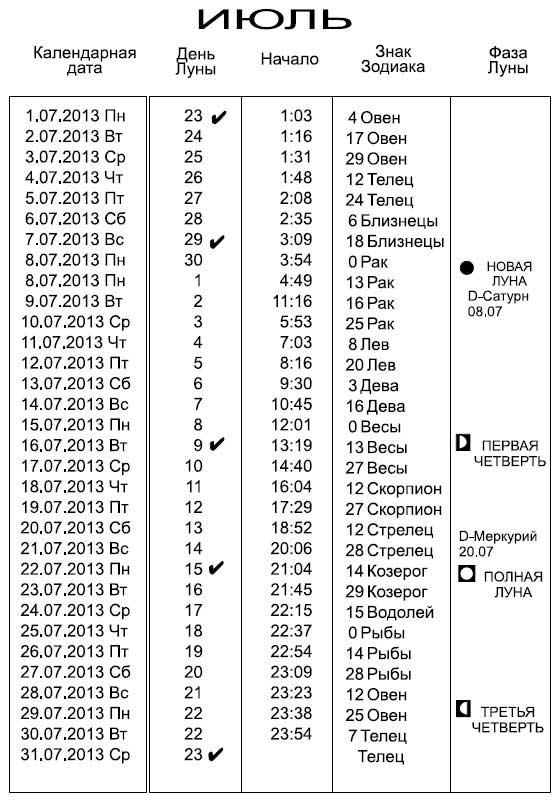 ИЮЛЬ

| Календарная дата | День Луны | Начало | Знак Зодиака | Фаза Луны |
|---|---|---|---|---|
| 1.07.2013 Пн | 23 ✔ | 1:03 | 4 Овен | |
| 2.07.2013 Вт | 24 | 1:16 | 17 Овен | |
| 3.07.2013 Ср | 25 | 1:31 | 29 Овен | |
| 4.07.2013 Чт | 26 | 1:48 | 12 Телец | |
| 5.07.2013 Пт | 27 | 2:08 | 24 Телец | |
| 6.07.2013 Сб | 28 | 2:35 | 6 Близнецы | |
| 7.07.2013 Вс | 29 ✔ | 3:09 | 18 Близнецы | |
| 8.07.2013 Пн | 30 | 3:54 | 0 Рак | НОВАЯ ЛУНА |
| 8.07.2013 Пн | 1 | 4:49 | 13 Рак | D-Сатурн 08.07 |
| 9.07.2013 Вт | 2 | 11:16 | 16 Рак | |
| 10.07.2013 Ср | 3 | 5:53 | 25 Рак | |
| 11.07.2013 Чт | 4 | 7:03 | 8 Лев | |
| 12.07.2013 Пт | 5 | 8:16 | 20 Лев | |
| 13.07.2013 Сб | 6 | 9:30 | 3 Дева | |
| 14.07.2013 Вс | 7 | 10:45 | 16 Дева | |
| 15.07.2013 Пн | 8 | 12:01 | 0 Весы | |
| 16.07.2013 Вт | 9 ✔ | 13:19 | 13 Весы | ПЕРВАЯ ЧЕТВЕРТЬ |
| 17.07.2013 Ср | 10 | 14:40 | 27 Весы | |
| 18.07.2013 Чт | 11 | 16:04 | 12 Скорпион | |
| 19.07.2013 Пт | 12 | 17:29 | 27 Скорпион | |
| 20.07.2013 Сб | 13 | 18:52 | 12 Стрелец | D-Меркурий 20.07 |
| 21.07.2013 Вс | 14 | 20:06 | 28 Стрелец | |
| 22.07.2013 Пн | 15 ✔ | 21:04 | 14 Козерог | ПОЛНАЯ ЛУНА |
| 23.07.2013 Вт | 16 | 21:45 | 29 Козерог | |
| 24.07.2013 Ср | 17 | 22:15 | 15 Водолей | |
| 25.07.2013 Чт | 18 | 22:37 | 0 Рыбы | |
| 26.07.2013 Пт | 19 | 22:54 | 14 Рыбы | |
| 27.07.2013 Сб | 20 | 23:09 | 28 Рыбы | |
| 28.07.2013 Вс | 21 | 23:23 | 12 Овен | |
| 29.07.2013 Пн | 22 | 23:38 | 25 Овен | ТРЕТЬЯ ЧЕТВЕРТЬ |
| 30.07.2013 Вт | 22 | 23:54 | 7 Телец | |
| 31.07.2013 Ср | 23 ✔ | | Телец | |